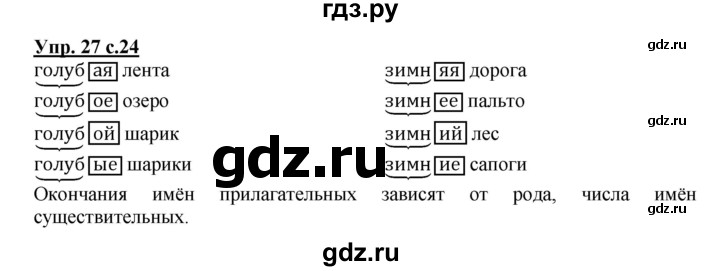 гдз.ру

Упр. 27 с.24

gdz.ru

голубая лента

голубое озеро

голубой шарик

голубые шарики

зимняя дорога

зимнее пальто

зимний лес

зимние сапоги

gdz.ru

gdz.ru

Окончания имён прилагательных зависят от рода, числа имён существительных.

gdz.ru

gdz.ru